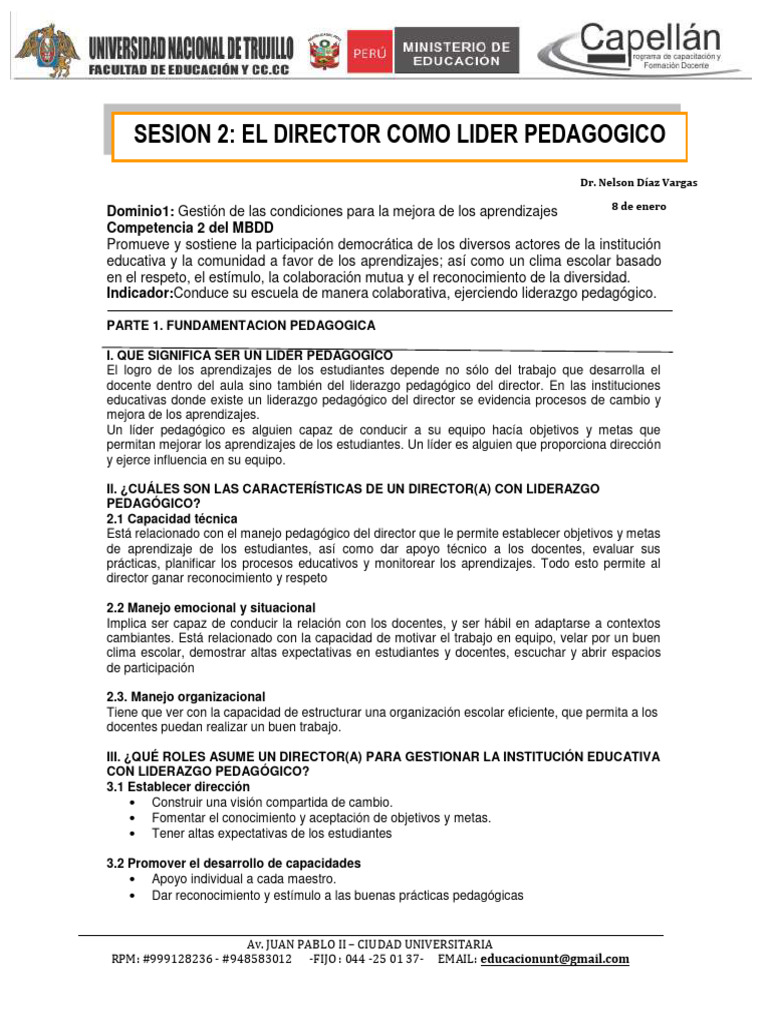 UNIVERSIDAD NACIONAL DE TRUJILLO
FACULTAD DE EDUCACIÓN Y CC.CC

PERÚ MINISTERIO DE EDUCACIÓN

Capellán
Programa de capacitación y Formación Docente

SESION 2: EL DIRECTOR COMO LIDER PEDAGOGICO

Dr. Nelson Díaz Vargas

8 de enero

Dominio1: Gestión de las condiciones para la mejora de los aprendizajes
Competencia 2 del MBDD
Promueve y sostiene la participación democrática de los diversos actores de la institución educativa y la comunidad a favor de los aprendizajes; así como un clima escolar basado en el respeto, el estímulo, la colaboración mutua y el reconocimiento de la diversidad.
Indicador:Conduce su escuela de manera colaborativa, ejerciendo liderazgo pedagógico.

PARTE 1. FUNDAMENTACION PEDAGOGICA

I. QUE SIGNIFICA SER UN LIDER PEDAGOGICO
El logro de los aprendizajes de los estudiantes depende no sólo del trabajo que desarrolla el docente dentro del aula sino también del liderazgo pedagógico del director. En las instituciones educativas donde existe un liderazgo pedagógico del director se evidencia procesos de cambio y mejora de los aprendizajes.
Un líder pedagógico es alguien capaz de conducir a su equipo hacía objetivos y metas que permitan mejorar los aprendizajes de los estudiantes. Un líder es alguien que proporciona dirección y ejerce influencia en su equipo.

II. ¿CUÁLES SON LAS CARACTERÍSTICAS DE UN DIRECTOR(A) CON LIDERAZGO PEDAGÓGICO?
2.1 Capacidad técnica
Está relacionado con el manejo pedagógico del director que le permite establecer objetivos y metas de aprendizaje de los estudiantes, así como dar apoyo técnico a los docentes, evaluar sus prácticas, planificar los procesos educativos y monitorear los aprendizajes. Todo esto permite al director ganar reconocimiento y respeto

2.2 Manejo emocional y situacional
Implica ser capaz de conducir la relación con los docentes, y ser hábil en adaptarse a contextos cambiantes. Está relacionado con la capacidad de motivar el trabajo en equipo, velar por un buen clima escolar, demostrar altas expectativas en estudiantes y docentes, escuchar y abrir espacios de participación

2.3. Manejo organizacional
Tiene que ver con la capacidad de estructurar una organización escolar eficiente, que permita a los docentes puedan realizar un buen trabajo.

III. ¿QUÉ ROLES ASUME UN DIRECTOR(A) PARA GESTIONAR LA INSTITUCIÓN EDUCATIVA CON LIDERAZGO PEDAGÓGICO?
3.1 Establecer dirección
• Construir una visión compartida de cambio.
• Fomentar el conocimiento y aceptación de objetivos y metas.
• Tener altas expectativas de los estudiantes

3.2 Promover el desarrollo de capacidades
• Apoyo individual a cada maestro.
• Dar reconocimiento y estímulo a las buenas prácticas pedagógicas

Av. JUAN PABLO II – CIUDAD UNIVERSITARIA
RPM: #999128236 - #948583012 -FIJO : 044 -25 01 37- EMAIL: educacionunt@gmail.com